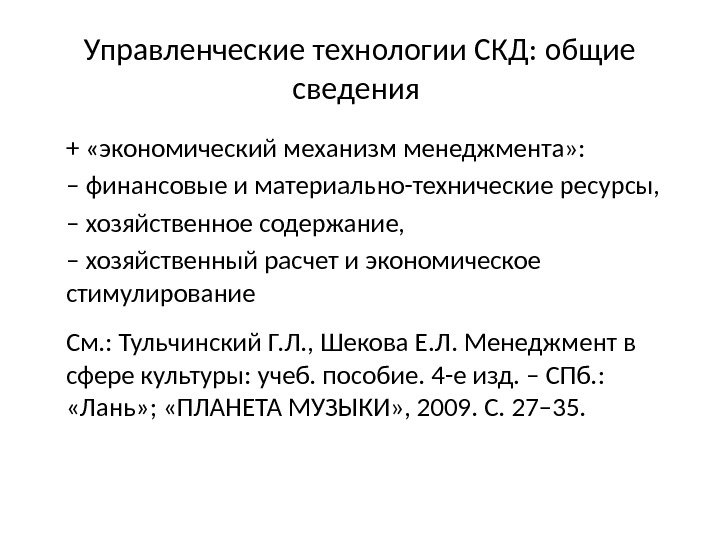 Управленческие технологии СКД: общие сведения

+ «экономический механизм менеджмента»:

– финансовые и материально-технические ресурсы,

– хозяйственное содержание,

– хозяйственный расчет и экономическое стимулирование

См.: Тульчинский Г.Л., Шекова Е.Л. Менеджмент в сфере культуры: учеб. пособие. 4-е изд. – СПб.: «Лань»; «ПЛАНЕТА МУЗЫКИ», 2009. С. 27–35.